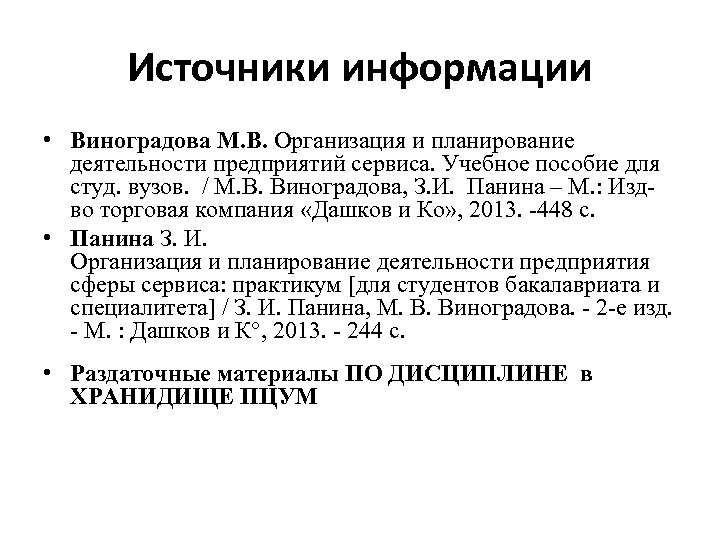 Источники информации

• Виноградова М.В. Организация и планирование деятельности предприятий сервиса. Учебное пособие для студ. вузов. / М.В. Виноградова, З.И. Панина – М.: Изд-во торговая компания «Дашков и Ко», 2013. -448 с.

• Панина З. И.
Организация и планирование деятельности предприятия сферы сервиса: практикум [для студентов бакалавриата и специалитета] / З. И. Панина, М. В. Виноградова. - 2-е изд. - М. : Дашков и К°, 2013. - 244 с.

• Раздаточные материалы ПО ДИСЦИПЛИНЕ в ХРАНИДИЩЕ ПЦУМ